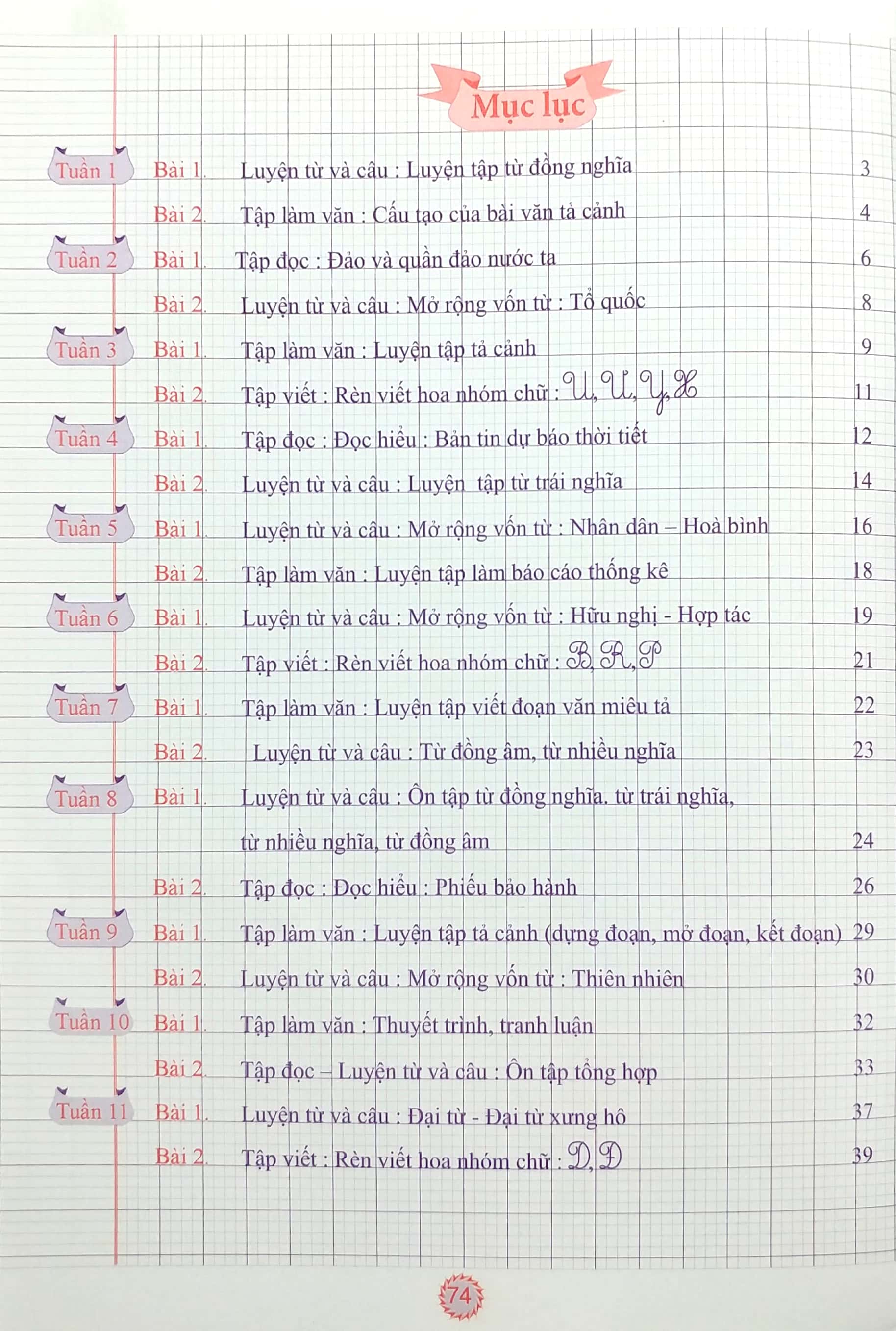 Mục lục

Tuần 1 Bài 1. Luyện từ và câu : Luyện tập từ đồng nghĩa 3

Bài 2. Tập làm văn : Cấu tạo của bài văn tả cảnh 4

Tuần 2 Bài 1. Tập đọc : Đảo và quần đảo nước ta 6

Bài 2. Luyện từ và câu : Mở rộng vốn từ : Tổ quốc 8

Tuần 3 Bài 1. Tập làm văn : Luyện tập tả cảnh 9

Bài 2. Tập viết : Rèn viết hoa nhóm chữ : U, Ư, Y, X 11

Tuần 4 Bài 1. Tập đọc : Đọc hiểu : Bản tin dự báo thời tiết 12

Bài 2. Luyện từ và câu : Luyện tập từ trái nghĩa 14

Tuần 5 Bài 1. Luyện từ và câu : Mở rộng vốn từ : Nhân dân – Hoà bình 16

Bài 2. Tập làm văn : Luyện tập làm báo cáo thống kê 18

Tuần 6 Bài 1. Luyện từ và câu : Mở rộng vốn từ : Hữu nghị - Hợp tác 19

Bài 2. Tập viết : Rèn viết hoa nhóm chữ : B, R, P 21

Tuần 7 Bài 1. Tập làm văn : Luyện tập viết đoạn văn miêu tả 22

Bài 2. Luyện từ và câu : Từ đồng âm, từ nhiều nghĩa 23

Tuần 8 Bài 1. Luyện từ và câu : Ôn tập từ đồng nghĩa. từ trái nghĩa, từ nhiều nghĩa, từ đồng âm 24

Bài 2. Tập đọc : Đọc hiểu : Phiếu bảo hành 26

Tuần 9 Bài 1. Tập làm văn : Luyện tập tả cảnh (dựng đoạn, mở đoạn, kết đoạn) 29

Bài 2. Luyện từ và câu : Mở rộng vốn từ : Thiên nhiên 30

Tuần 10 Bài 1. Tập làm văn : Thuyết trình, tranh luận 32

Bài 2. Tập đọc – Luyện từ và câu : Ôn tập tổng hợp 33

Tuần 11 Bài 1. Luyện từ và câu : Đại từ - Đại từ xưng hô 37

Bài 2. Tập viết : Rèn viết hoa nhóm chữ : D, Đ 39

74